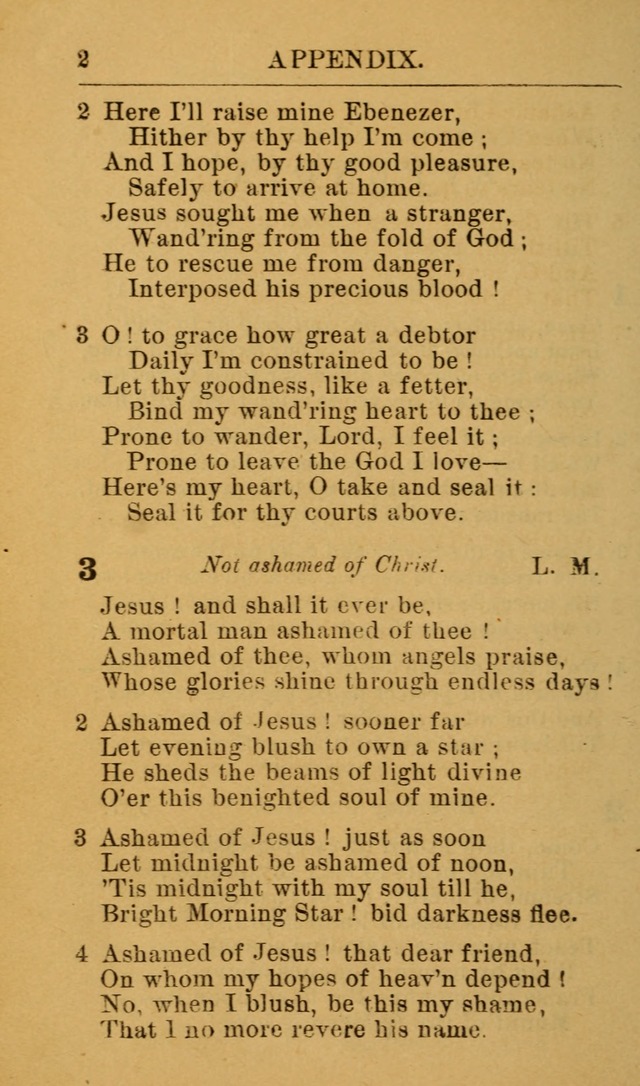 2 APPENDIX.

2 Here I'll raise mine Ebenezer,
Hither by thy help I'm come ;
And I hope, by thy good pleasure,
Safely to arrive at home.
Jesus sought me when a stranger,
Wand'ring from the fold of God ;
He to rescue me from danger,
Interposed his precious blood !

3 O ! to grace how great a debtor
Daily I'm constrained to be !
Let thy goodness, like a fetter,
Bind my wand'ring heart to thee ;
Prone to wander, Lord, I feel it ;
Prone to leave the God I love—
Here's my heart, O take and seal it :
Seal it for thy courts above.

3 Not ashamed of Christ. L. M.

Jesus ! and shall it ever be,
A mortal man ashamed of thee !
Ashamed of thee, whom angels praise,
Whose glories shine through endless days !

2 Ashamed of Jesus ! sooner far
Let evening blush to own a star ;
He sheds the beams of light divine
O'er this benighted soul of mine.

3 Ashamed of Jesus ! just as soon
Let midnight be ashamed of noon,
'Tis midnight with my soul till he,
Bright Morning Star ! bid darkness flee.

4 Ashamed of Jesus ! that dear friend,
On whom my hopes of heav'n depend !
No, when I blush, be this my shame,
That I no more revere his name.